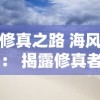 修真之路 海风
： 揭露修真者